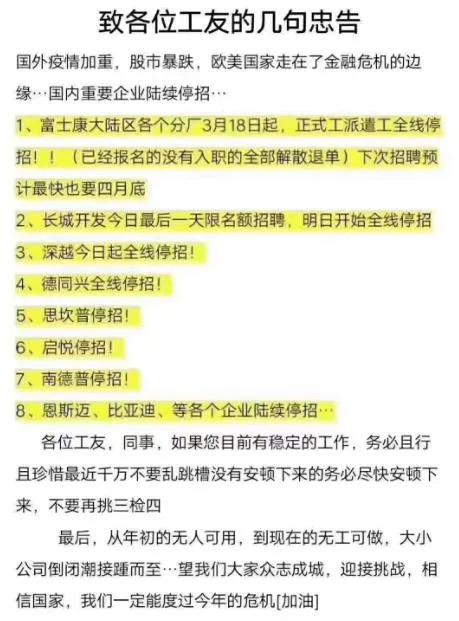 致各位工友的几句忠告

国外疫情加重，股市暴跌，欧美国家走在了金融危机的边缘…国内重要企业陆续停招…

1、富士康大陆区各个分厂3月18日起，正式工派遣工全线停招！！（已经报名的没有入职的全部解散退单）下次招聘预计最快也要四月底

2、长城开发今日最后一天限名额招聘，明日开始全线停招

3、深越今日起全线停招！

4、德同兴全线停招！

5、思坎普停招！

6、启悦停招！

7、南德普停招！

8、恩斯迈、比亚迪、等各个企业陆续停招…

各位工友，同事，如果您目前有稳定的工作，务必且行且珍惜最近千万不要乱跳槽没有安顿下来的务必尽快安顿下来，不要再挑三检四

最后，从年初的无人可用，到现在的无工可做，大小公司倒闭潮接踵而至…望我们大家众志成城，迎接挑战，相信国家，我们一定能度过今年的危机[加油]